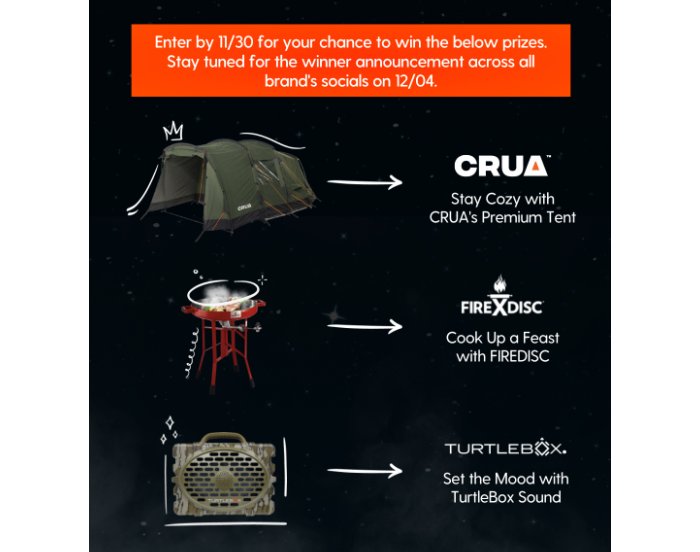 Enter by 11/30 for your chance to win the below prizes. Stay tuned for the winner announcement across all brand's socials on 12/04.

CRUA

CRUA™

Stay Cozy with CRUA's Premium Tent

FIREXDISC

Cook Up a Feast with FIREDISC

TURTLEBOX

TURTLEBOX.

Set the Mood with TurtleBox Sound